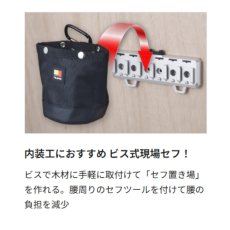 内装工におすすめ ビス式現場セフ！

ビスで木材に手軽に取付けて「セフ置き場」を作れる。腰周りのセフツールを付けて腰の負担を減少